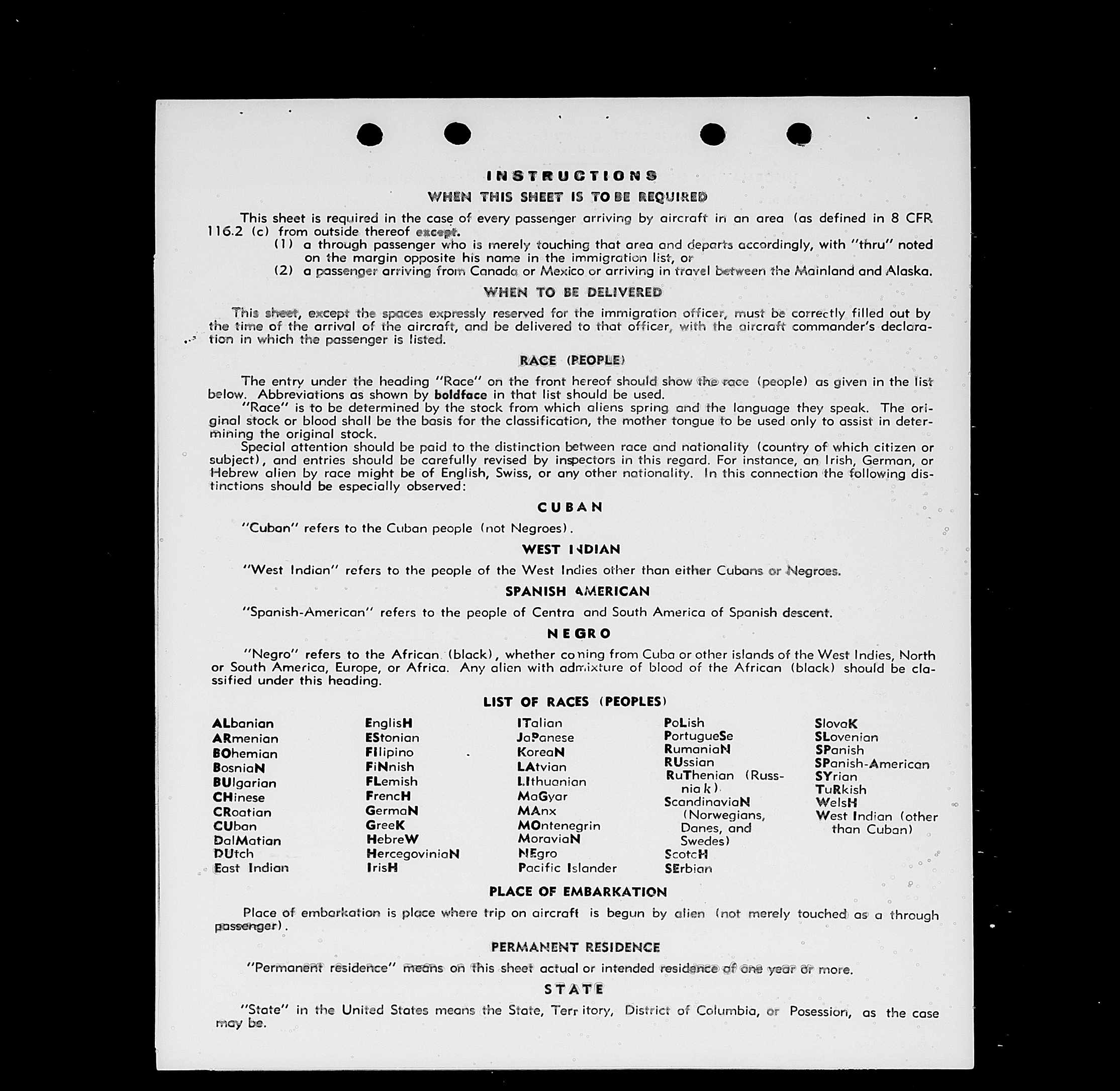 INSTRUCTIONS

WHEN THIS SHEET IS TO BE REQUIRED

This sheet is required in the case of every passenger arriving by aircraft in an area (as defined in 8 CFR 116.2 (c) from outside thereof except.

(1) a through passenger who is merely touching that area and departs accordingly, with "thru" noted on the margin opposite his name in the immigration list, or

(2) a passenger arriving from Canada or Mexico or arriving in travel between the Mainland and Alaska.

WHEN TO BE DELIVERED

This sheet, except the spaces expressly reserved for the immigration officer, must be correctly filled out by the time of the arrival of the aircraft, and be delivered to that officer, with the aircraft commander's declaration in which the passenger is listed.

RACE (PEOPLE)

The entry under the heading "Race" on the front hereof should show the race (people) as given in the list below. Abbreviations as shown by boldface in that list should be used.

"Race" is to be determined by the stock from which aliens spring and the language they speak. The original stock or blood shall be the basis for the classification, the mother tongue to be used only to assist in determining the original stock.

Special attention should be paid to the distinction between race and nationality (country of which citizen or subject), and entries should be carefully revised by inspectors in this regard. For instance, an Irish, German, or Hebrew alien by race might be of English, Swiss, or any other nationality. In this connection the following distinctions should be especially observed:

CUBAN

"Cuban" refers to the Cuban people (not Negroes).

WEST INDIAN

"West Indian" refers to the people of the West Indies other than either Cubans or Negroes.

SPANISH AMERICAN

"Spanish-American" refers to the people of Centra and South America of Spanish descent.

NEGRO

"Negro" refers to the African (black), whether coming from Cuba or other islands of the West Indies, North or South America, Europe, or Africa. Any alien with admixture of blood of the African (black) should be classified under this heading.

LIST OF RACES (PEOPLES)

ALbanian
ARmenian
BOhemian
BosniaN
BUlgarian
CHinese
CRoatian
CUban
DalMatian
DUtch
East Indian

EnglisH
EStonian
FIlipino
FiNnish
FLemish
FrencH
GermaN
GreeK
HebreW
HercegoviniaN
IrisH

ITalian
JaPanese
KoreaN
LAtvian
LIthuanian
MaGyar
MAnx
MOntenegrin
MoraviaN
NEgro
Pacific Islander

PoLish
PortugueSe
RumaniaN
RUssian
RuThenian (Russniak)
ScandinaviaN (Norwegians, Danes, and Swedes)
ScotcH
SErbian

SlovaK
SLovenian
SPanish
SPanish-American
SYrian
TuRkish
WelsH
West Indian (other than Cuban)

PLACE OF EMBARKATION

Place of embarkation is place where trip on aircraft is begun by alien (not merely touched as a through passenger).

PERMANENT RESIDENCE

"Permanent residence" means on this sheet actual or intended residence of one year or more.

STATE

"State" in the United States means the State, Territory, District of Columbia, or Posession, as the case may be.